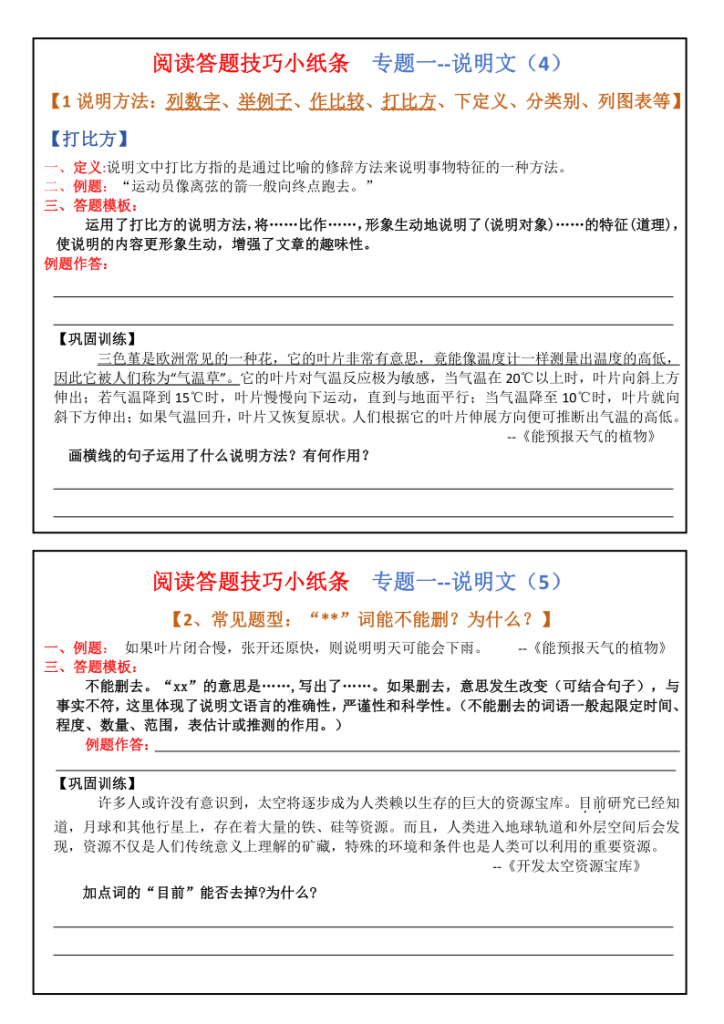 阅读答题技巧小纸条　专题一--说明文（4）

【1 说明方法：列数字、举例子、作比较、打比方、下定义、分类别、列图表等】

【打比方】

一、定义:说明文中打比方指的是通过比喻的修辞方法来说明事物特征的一种方法。
二、例题：“运动员像离弦的箭一般向终点跑去。”
三、答题模板：
运用了打比方的说明方法，将……比作……，形象生动地说明了(说明对象)……的特征(道理)，使说明的内容更形象生动，增强了文章的趣味性。
例题作答：

【巩固训练】
三色堇是欧洲常见的一种花，它的叶片非常有意思，竟能像温度计一样测量出温度的高低，因此它被人们称为“气温草”。它的叶片对气温反应极为敏感，当气温在 20℃以上时，叶片向斜上方伸出；若气温降到 15℃时，叶片慢慢向下运动，直到与地面平行；当气温降至 10℃时，叶片就向斜下方伸出；如果气温回升，叶片又恢复原状。人们根据它的叶片伸展方向便可推断出气温的高低。
--《能预报天气的植物》
画横线的句子运用了什么说明方法？有何作用？

阅读答题技巧小纸条　专题一--说明文（5）

【2、常见题型：“**”词能不能删？为什么？】

一、例题：　如果叶片闭合慢，张开还原快，则说明明天可能会下雨。　　--《能预报天气的植物》
三、答题模板：
不能删去。“xx”的意思是……，写出了……。如果删去，意思发生改变（可结合句子），与事实不符，这里体现了说明文语言的准确性，严谨性和科学性。（不能删去的词语一般起限定时间、程度、数量、范围，表估计或推测的作用。）
例题作答：

【巩固训练】
许多人或许没有意识到，太空将逐步成为人类赖以生存的巨大的资源宝库。目前研究已经知道，月球和其他行星上，存在着大量的铁、硅等资源。而且，人类进入地球轨道和外层空间后会发现，资源不仅是人们传统意义上理解的矿藏，特殊的环境和条件也是人类可以利用的重要资源。
--《开发太空资源宝库》
加点词的“目前”能否去掉?为什么?